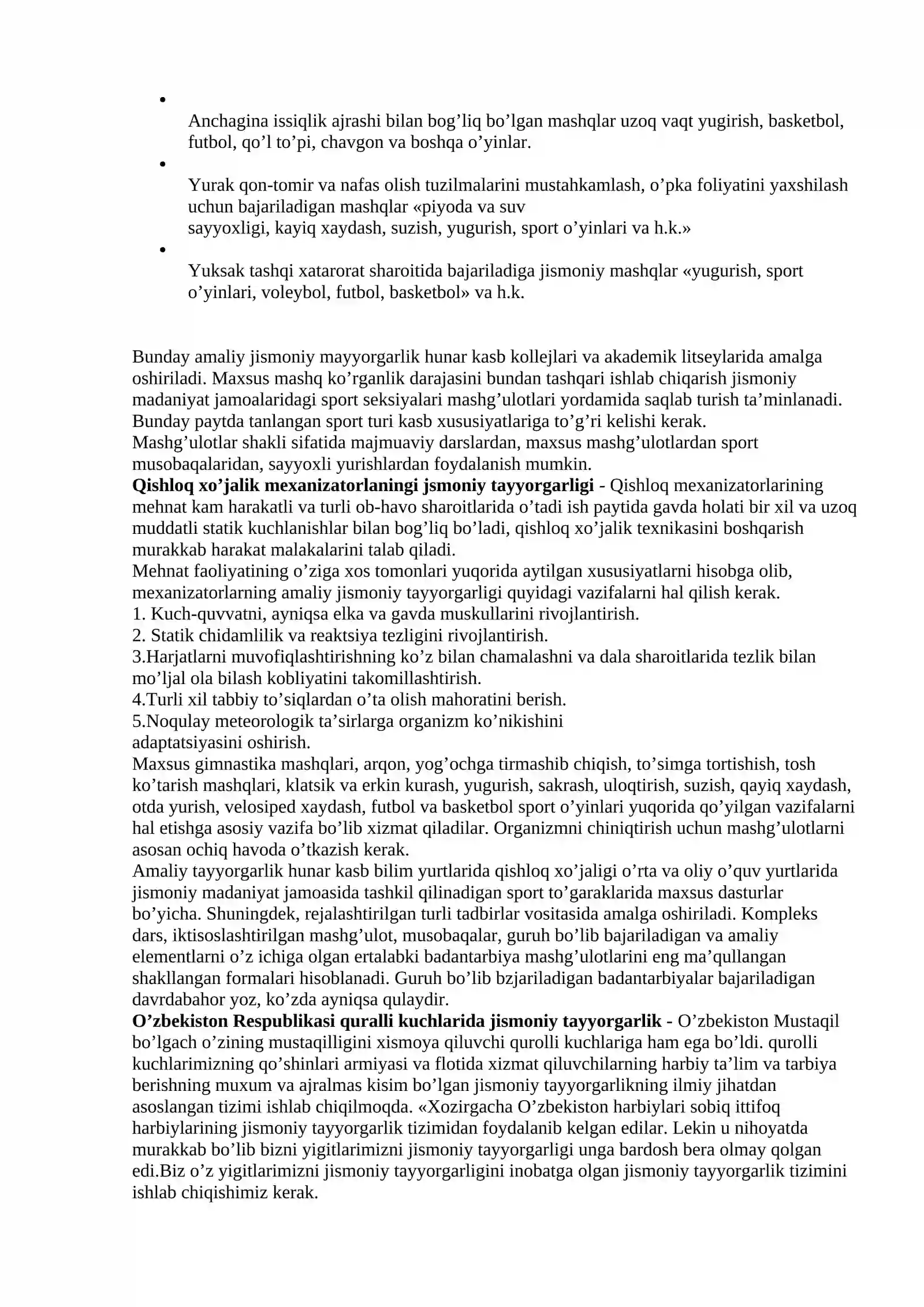 • Anchagina issiqlik ajrashi bilan bog'liq bo'lgan mashqlar uzoq vaqt yugirish, basketbol, futbol, qo'l to'pi, chavgon va boshqa o'yinlar.

• Yurak qon-tomir va nafas olish tuzilmalarini mustahkamlash, o'pka foliyatini yaxshilash uchun bajariladigan mashqlar «piyoda va suv sayyoxligi, kayiq xaydash, suzish, yugurish, sport o'yinlari va h.k.»

• Yuksak tashqi xatarorat sharoitida bajariladiga jismoniy mashqlar «yugurish, sport o'yinlari, voleybol, futbol, basketbol» va h.k.

Bunday amaliy jismoniy mayyorgarlik hunar kasb kollejlari va akademik litseylarida amalga oshiriladi. Maxsus mashq ko'rganlik darajasini bundan tashqari ishlab chiqarish jismoniy madaniyat jamoalaridagi sport seksiyalari mashg'ulotlari yordamida saqlab turish ta'minlanadi. Bunday paytda tanlangan sport turi kasb xususiyatlariga to'g'ri kelishi kerak.
Mashg'ulotlar shakli sifatida majmuaviy darslardan, maxsus mashg'ulotlardan sport musobaqalaridan, sayyoxli yurishlardan foydalanish mumkin.
Qishloq xo'jalik mexanizatorlaningi jsmoniy tayyorgarligi - Qishloq mexanizatorlarining mehnat kam harakatli va turli ob-havo sharoitlarida o'tadi ish paytida gavda holati bir xil va uzoq muddatli statik kuchlanishlar bilan bog'liq bo'ladi, qishloq xo'jalik texnikasini boshqarish murakkab harakat malakalarini talab qiladi.
Mehnat faoliyatining o'ziga xos tomonlari yuqorida aytilgan xususiyatlarni hisobga olib, mexanizatorlarning amaliy jismoniy tayyorgarligi quyidagi vazifalarni hal qilish kerak.
1. Kuch-quvvatni, ayniqsa elka va gavda muskullarini rivojlantirish.
2. Statik chidamlilik va reaktsiya tezligini rivojlantirish.
3.Harjatlarni muvofiqlashtirishning ko'z bilan chamalashni va dala sharoitlarida tezlik bilan mo'ljal ola bilash kobliyatini takomillashtirish.
4.Turli xil tabbiy to'siqlardan o'ta olish mahoratini berish.
5.Noqulay meteorologik ta'sirlarga organizm ko'nikishini adaptatsiyasini oshirish.
Maxsus gimnastika mashqlari, arqon, yog'ochga tirmashib chiqish, to'simga tortishish, tosh ko'tarish mashqlari, klatsik va erkin kurash, yugurish, sakrash, uloqtirish, suzish, qayiq xaydash, otda yurish, velosiped xaydash, futbol va basketbol sport o'yinlari yuqorida qo'yilgan vazifalarni hal etishga asosiy vazifa bo'lib xizmat qiladilar. Organizmni chiniqtirish uchun mashg'ulotlarni asosan ochiq havoda o'tkazish kerak.
Amaliy tayyorgarlik hunar kasb bilim yurtlarida qishloq xo'jaligi o'rta va oliy o'quv yurtlarida jismoniy madaniyat jamoasida tashkil qilinadigan sport to'garaklarida maxsus dasturlar bo'yicha. Shuningdek, rejalashtirilgan turli tadbirlar vositasida amalga oshiriladi. Kompleks dars, iktisoslashtirilgan mashg'ulot, musobaqalar, guruh bo'lib bajariladigan va amaliy elementlarni o'z ichiga olgan ertalabki badantarbiya mashg'ulotlarini eng ma'qullangan shakllangan formalari hisoblanadi. Guruh bo'lib bzjariladigan badantarbiyalar bajariladigan davrdabahor yoz, ko'zda ayniqsa qulaydir.
O'zbekiston Respublikasi quralli kuchlarida jismoniy tayyorgarlik - O'zbekiston Mustaqil bo'lgach o'zining mustaqilligini xismoya qiluvchi qurolli kuchlariga ham ega bo'ldi. qurolli kuchlarimizning qo'shinlari armiyasi va flotida xizmat qiluvchilarning harbiy ta'lim va tarbiya berishning muxum va ajralmas kisim bo'lgan jismoniy tayyorgarlikning ilmiy jihatdan asoslangan tizimi ishlab chiqilmoqda. «Xozirgacha O'zbekiston harbiylari sobiq ittifoq harbiylarining jismoniy tayyorgarlik tizimidan foydalanib kelgan edilar. Lekin u nihoyatda murakkab bo'lib bizni yigitlarimizni jismoniy tayyorgarligi unga bardosh bera olmay qolgan edi.Biz o'z yigitlarimizni jismoniy tayyorgarligini inobatga olgan jismoniy tayyorgarlik tizimini ishlab chiqishimiz kerak.